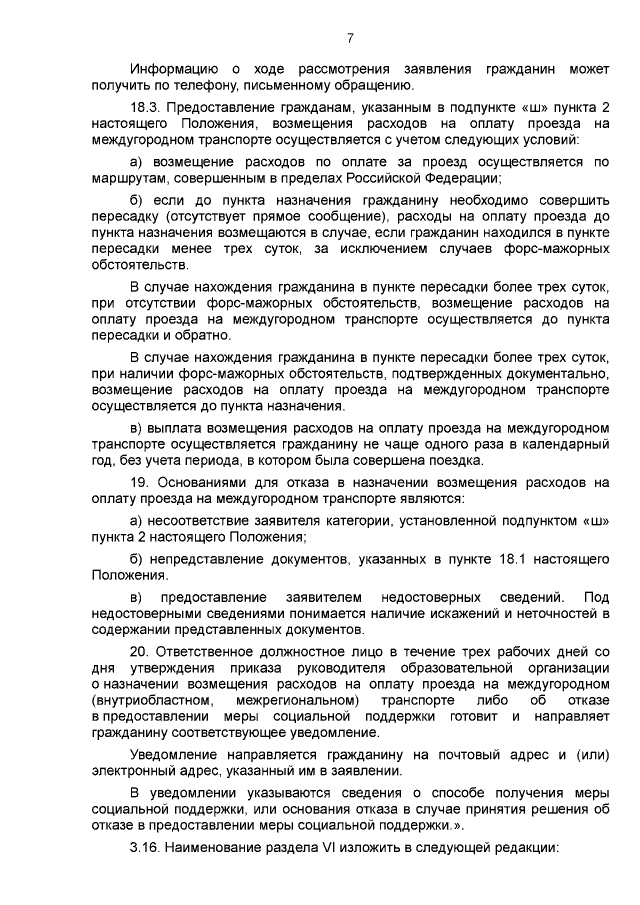 7

Информацию о ходе рассмотрения заявления гражданин может получить по телефону, письменному обращению.

18.3. Предоставление гражданам, указанным в подпункте «ш» пункта 2 настоящего Положения, возмещения расходов на оплату проезда на междугородном транспорте осуществляется с учетом следующих условий:

а) возмещение расходов по оплате за проезд осуществляется по маршрутам, совершенным в пределах Российской Федерации;

б) если до пункта назначения гражданину необходимо совершить пересадку (отсутствует прямое сообщение), расходы на оплату проезда до пункта назначения возмещаются в случае, если гражданин находился в пункте пересадки менее трех суток, за исключением случаев форс-мажорных обстоятельств.

В случае нахождения гражданина в пункте пересадки более трех суток, при отсутствии форс-мажорных обстоятельств, возмещение расходов на оплату проезда на междугородном транспорте осуществляется до пункта пересадки и обратно.

В случае нахождения гражданина в пункте пересадки более трех суток, при наличии форс-мажорных обстоятельств, подтвержденных документально, возмещение расходов на оплату проезда на междугородном транспорте осуществляется до пункта назначения.

в) выплата возмещения расходов на оплату проезда на междугородном транспорте осуществляется гражданину не чаще одного раза в календарный год, без учета периода, в котором была совершена поездка.

19. Основаниями для отказа в назначении возмещения расходов на оплату проезда на междугородном транспорте являются:

а) несоответствие заявителя категории, установленной подпунктом «ш» пункта 2 настоящего Положения;

б) непредставление документов, указанных в пункте 18.1 настоящего Положения.

в) предоставление заявителем недостоверных сведений. Под недостоверными сведениями понимается наличие искажений и неточностей в содержании представленных документов.

20. Ответственное должностное лицо в течение трех рабочих дней со дня утверждения приказа руководителя образовательной организации о назначении возмещения расходов на оплату проезда на междугородном (внутриобластном, межрегиональном) транспорте либо об отказе в предоставлении меры социальной поддержки готовит и направляет гражданину соответствующее уведомление.

Уведомление направляется гражданину на почтовый адрес и (или) электронный адрес, указанный им в заявлении.

В уведомлении указываются сведения о способе получения меры социальной поддержки, или основания отказа в случае принятия решения об отказе в предоставлении меры социальной поддержки.».

3.16. Наименование раздела VI изложить в следующей редакции: